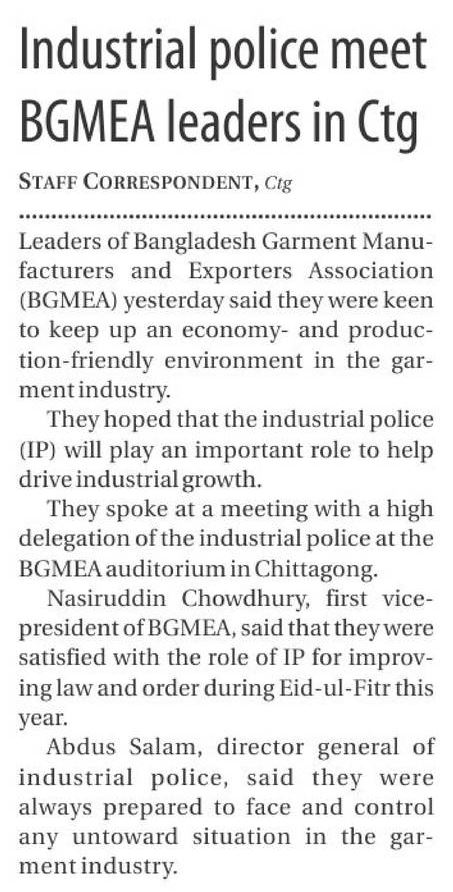 Industrial police meet BGMEA leaders in Ctg

STAFF CORRESPONDENT, Ctg

Leaders of Bangladesh Garment Manufacturers and Exporters Association (BGMEA) yesterday said they were keen to keep up an economy- and production-friendly environment in the garment industry.

They hoped that the industrial police (IP) will play an important role to help drive industrial growth.

They spoke at a meeting with a high delegation of the industrial police at the BGMEA auditorium in Chittagong.

Nasiruddin Chowdhury, first vice-president of BGMEA, said that they were satisfied with the role of IP for improving law and order during Eid-ul-Fitr this year.

Abdus Salam, director general of industrial police, said they were always prepared to face and control any untoward situation in the garment industry.